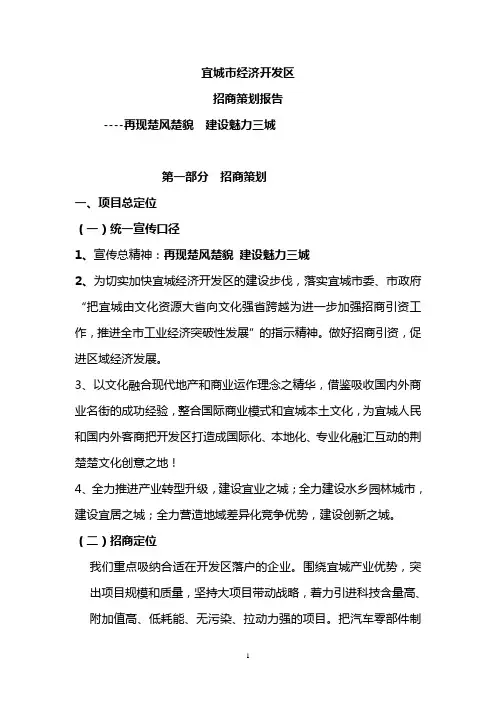 宜城市经济开发区

招商策划报告

----再现楚风楚貌　建设魅力三城

第一部分　招商策划

一、项目总定位

（一）统一宣传口径

1、宣传总精神：再现楚风楚貌 建设魅力三城

2、为切实加快宜城经济开发区的建设步伐，落实宜城市委、市政府“把宜城由文化资源大省向文化强省跨越为进一步加强招商引资工作，推进全市工业经济突破性发展”的指示精神。做好招商引资，促进区域经济发展。

3、以文化融合现代地产和商业运作理念之精华，借鉴吸收国内外商业名街的成功经验，整合国际商业模式和宜城本土文化，为宜城人民和国内外客商把开发区打造成国际化、本地化、专业化融汇互动的荆楚楚文化创意之地！

4、全力推进产业转型升级，建设宜业之城；全力建设水乡园林城市，建设宜居之城；全力营造地域差异化竞争优势，建设创新之城。

（二）招商定位

我们重点吸纳合适在开发区落户的企业。围绕宜城产业优势，突出项目规模和质量，坚持大项目带动战略，着力引进科技含量高、附加值高、低耗能、无污染、拉动力强的项目。把汽车零部件制

1